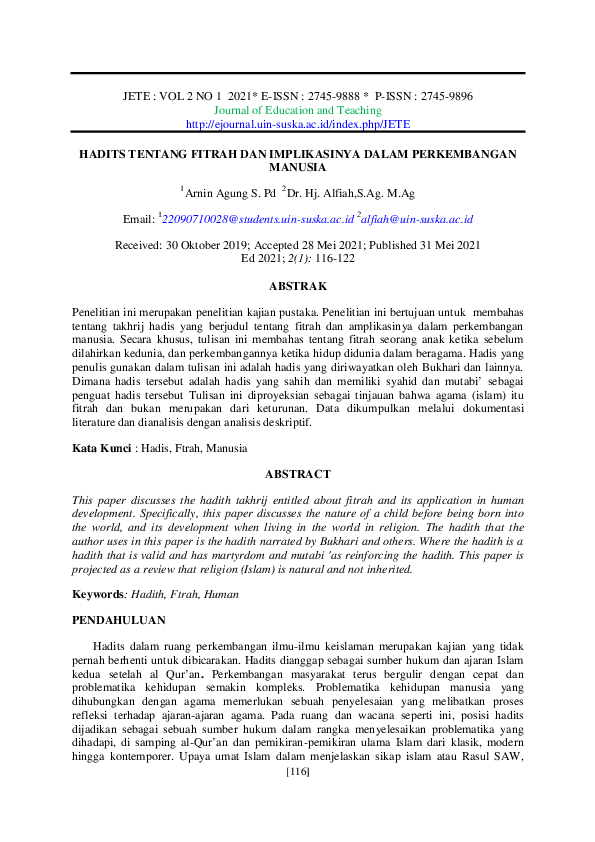 JETE : VOL 2 NO 1 2021* E-ISSN : 2745-9888 * P-ISSN : 2745-9896
Journal of Education and Teaching
http://ejournal.uin-suska.ac.id/index.php/JETE

HADITS TENTANG FITRAH DAN IMPLIKASINYA DALAM PERKEMBANGAN MANUSIA

$^1$Arnin Agung S. Pd $^2$Dr. Hj. Alfiah,S.Ag. M.Ag

Email: $^1$22090710028@students.uin-suska.ac.id $^2$alfiah@uin-suska.ac.id

Received: 30 Oktober 2019; Accepted 28 Mei 2021; Published 31 Mei 2021
Ed 2021; 2(1): 116-122

ABSTRAK

Penelitian ini merupakan penelitian kajian pustaka. Penelitian ini bertujuan untuk membahas tentang takhrij hadis yang berjudul tentang fitrah dan amplikasinya dalam perkembangan manusia. Secara khusus, tulisan ini membahas tentang fitrah seorang anak ketika sebelum dilahirkan kedunia, dan perkembangannya ketika hidup didunia dalam beragama. Hadis yang penulis gunakan dalam tulisan ini adalah hadis yang diriwayatkan oleh Bukhari dan lainnya. Dimana hadis tersebut adalah hadis yang sahih dan memiliki syahid dan mutabi' sebagai penguat hadis tersebut Tulisan ini diproyeksian sebagai tinjauan bahwa agama (islam) itu fitrah dan bukan merupakan dari keturunan. Data dikumpulkan melalui dokumentasi literature dan dianalisis dengan analisis deskriptif.

Kata Kunci : Hadis, Ftrah, Manusia

ABSTRACT

This paper discusses the hadith takhrij entitled about fitrah and its application in human development. Specifically, this paper discusses the nature of a child before being born into the world, and its development when living in the world in religion. The hadith that the author uses in this paper is the hadith narrated by Bukhari and others. Where the hadith is a hadith that is valid and has martyrdom and mutabi 'as reinforcing the hadith. This paper is projected as a review that religion (Islam) is natural and not inherited.

Keywords: Hadith, Ftrah, Human

PENDAHULUAN

Hadits dalam ruang perkembangan ilmu-ilmu keislaman merupakan kajian yang tidak pernah berhenti untuk dibicarakan. Hadits dianggap sebagai sumber hukum dan ajaran Islam kedua setelah al Qur'an. Perkembangan masyarakat terus bergulir dengan cepat dan problematika kehidupan semakin kompleks. Problematika kehidupan manusia yang dihubungkan dengan agama memerlukan sebuah penyelesaian yang melibatkan proses refleksi terhadap ajaran-ajaran agama. Pada ruang dan wacana seperti ini, posisi hadits dijadikan sebagai sebuah sumber hukum dalam rangka menyelesaikan problematika yang dihadapi, di samping al-Qur'an dan pemikiran-pemikiran ulama Islam dari klasik, modern hingga kontemporer. Upaya umat Islam dalam menjelaskan sikap islam atau Rasul SAW,

[116]